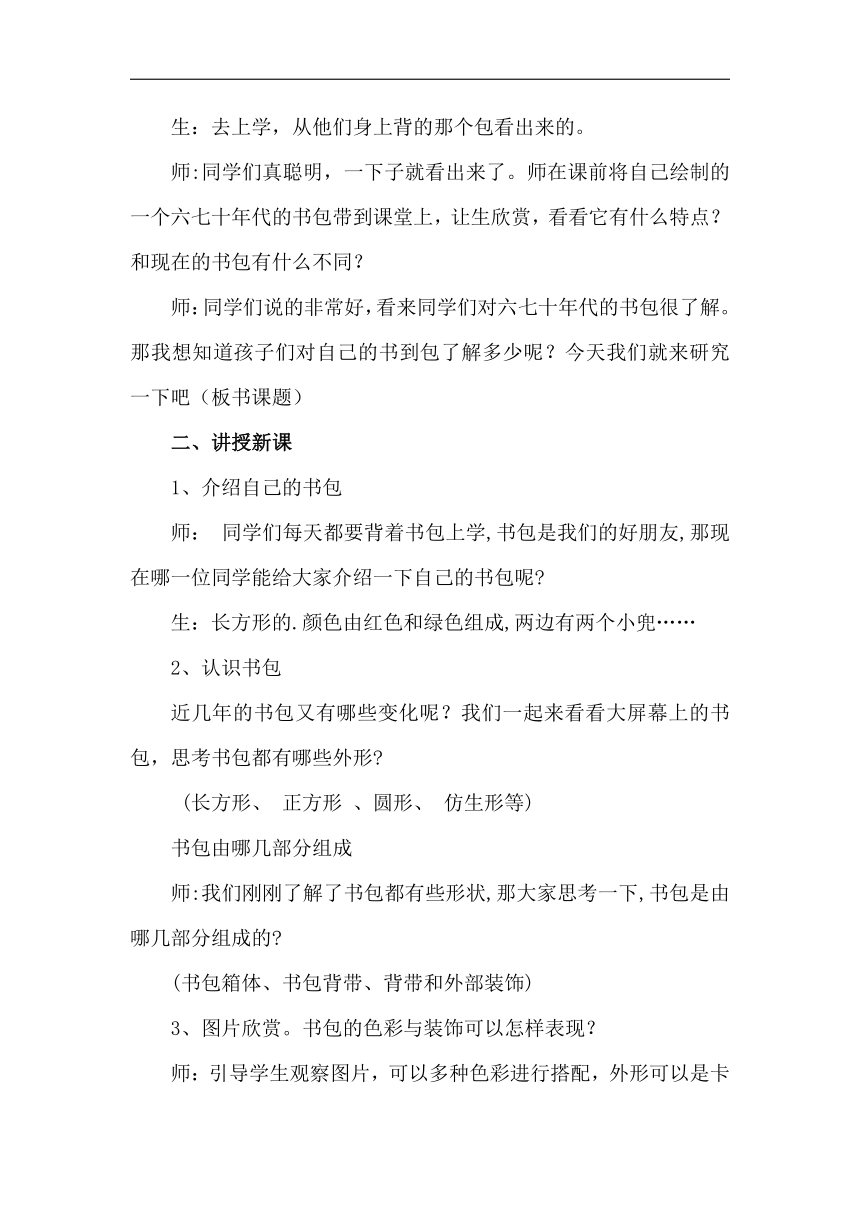 生：去上学，从他们身上背的那个包看出来的。

师:同学们真聪明，一下子就看出来了。师在课前将自己绘制的一个六七十年代的书包带到课堂上，让生欣赏，看看它有什么特点？和现在的书包有什么不同？

师:同学们说的非常好,看来同学们对六七十年代的书包很了解。那我想知道孩子们对自己的书到包了解多少呢？今天我们就来研究一下吧（板书课题）

二、讲授新课

1、介绍自己的书包

师： 同学们每天都要背着书包上学,书包是我们的好朋友,那现在哪一位同学能给大家介绍一下自己的书包呢?

生：长方形的.颜色由红色和绿色组成,两边有两个小兜……

2、认识书包

近几年的书包又有哪些变化呢？我们一起来看看大屏幕上的书包，思考书包都有哪些外形?

（长方形、 正方形 、圆形、 仿生形等)

书包由哪几部分组成

师:我们刚刚了解了书包都有些形状,那大家思考一下,书包是由哪几部分组成的?

(书包箱体、书包背带、背带和外部装饰)

3、图片欣赏。书包的色彩与装饰可以怎样表现？

师：引导学生观察图片，可以多种色彩进行搭配，外形可以是卡